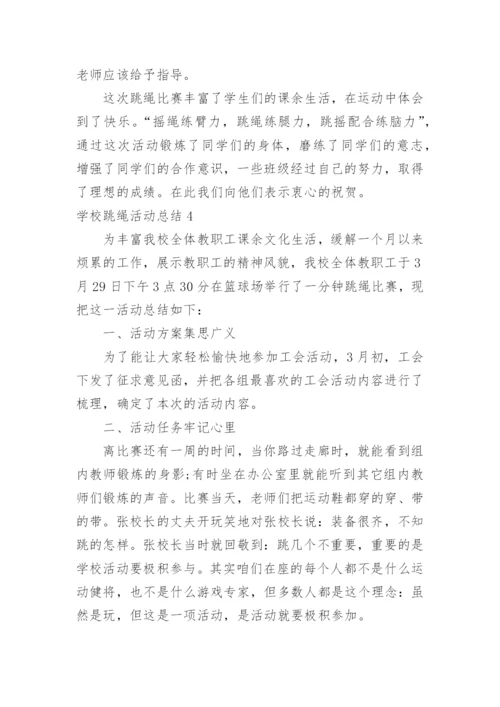 老师应该给予指导。

这次跳绳比赛丰富了学生们的课余生活，在运动中体会到了快乐。“摇绳练臂力，跳绳练腿力，跳摇配合练脑力”，通过这次活动锻炼了同学们的身体，磨练了同学们的意志，增强了同学们的合作意识，一些班级经过自己的努力，取得了理想的成绩。在此我们向他们表示衷心的祝贺。

学校跳绳活动总结 4

为丰富我校全体教职工课余文化生活，缓解一个月以来烦累的工作，展示教职工的精神风貌，我校全体教职工于 3 月 29 日下午 3 点 30 分在篮球场举行了一分钟跳绳比赛，现把这一活动总结如下：

一、活动方案集思广义

为了能让大家轻松愉快地参加工会活动，3 月初，工会下发了征求意见函，并把各组最喜欢的工会活动内容进行了梳理，确定了本次的活动内容。

二、活动任务牢记心里

离比赛还有一周的时间，当你路过走廊时，就能看到组内教师锻炼的身影；有时坐在办公室里就能听到其它组内教师们锻炼的声音。比赛当天，老师们把运动鞋都穿的穿、带的带。张校长的丈夫开玩笑地对张校长说：装备很齐，不知跳的怎样。张校长当时就回敬到：跳几个不重要，重要的是学校活动要极积参与。其实咱们在座的每个人都不是什么运动健将，也不是什么游戏专家，但多数人都是这个理念：虽然是玩，但这是一项活动，是活动就要极积参加。